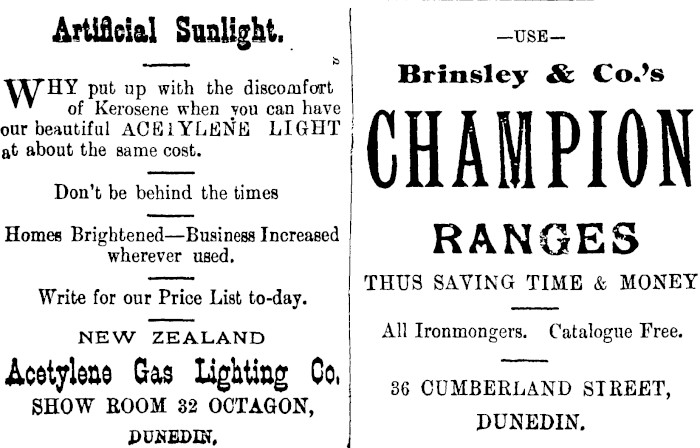 Artificial Sunlight.

WHY put up with the discomfort of Kerosene when you can have our beautiful ACETYLENE LIGHT at about the same cost.

Don't be behind the times

Homes Brightened—Business Increased wherever used.

Write for our Price List to-day.

NEW ZEALAND

Acetylene Gas Lighting Co.

SHOW ROOM 32 OCTAGON,

DUNEDIN.

—USE—

Brinsley & Co.'s

CHAMPION

RANGES

THUS SAVING TIME & MONEY

All Ironmongers. Catalogue Free.

36 CUMBERLAND STREET,

DUNEDIN.